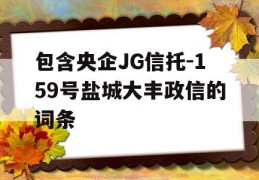 包含央企JG信托-159号盐城大丰政信的词条